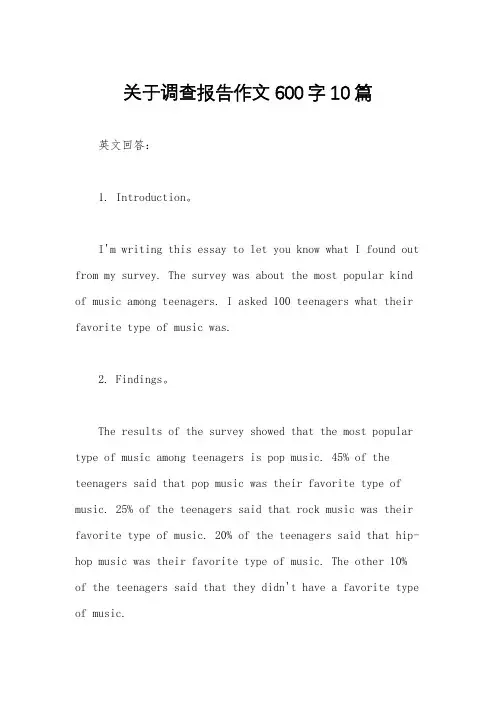 关于调查报告作文600字10篇

英文回答：

1. Introduction。

I'm writing this essay to let you know what I found out from my survey. The survey was about the most popular kind of music among teenagers. I asked 100 teenagers what their favorite type of music was.

2. Findings。

The results of the survey showed that the most popular type of music among teenagers is pop music. 45% of the teenagers said that pop music was their favorite type of music. 25% of the teenagers said that rock music was their favorite type of music. 20% of the teenagers said that hip-hop music was their favorite type of music. The other 10% of the teenagers said that they didn't have a favorite type of music.